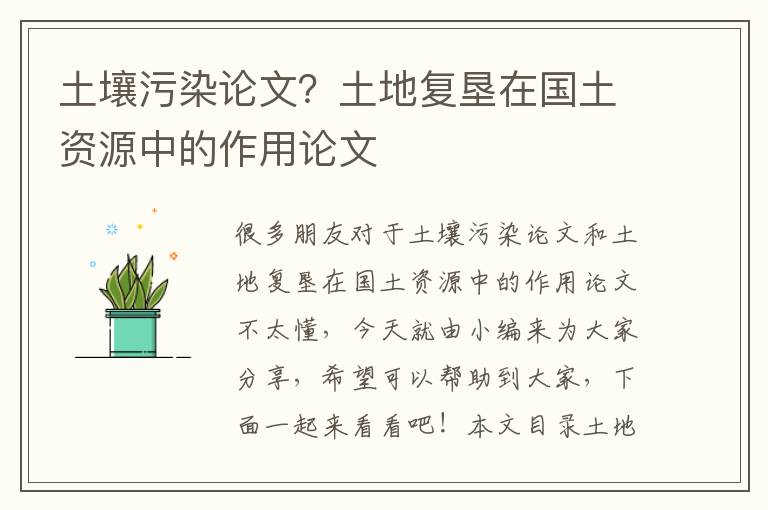 土壤污染论文？土地复垦在国土资源中的作用论文

很多朋友对于土壤污染论文和土地复垦在国土资源中的作用论文不太懂，今天就由小编来为大家分享，希望可以帮助到大家，下面一起来看看吧！本文目录土地